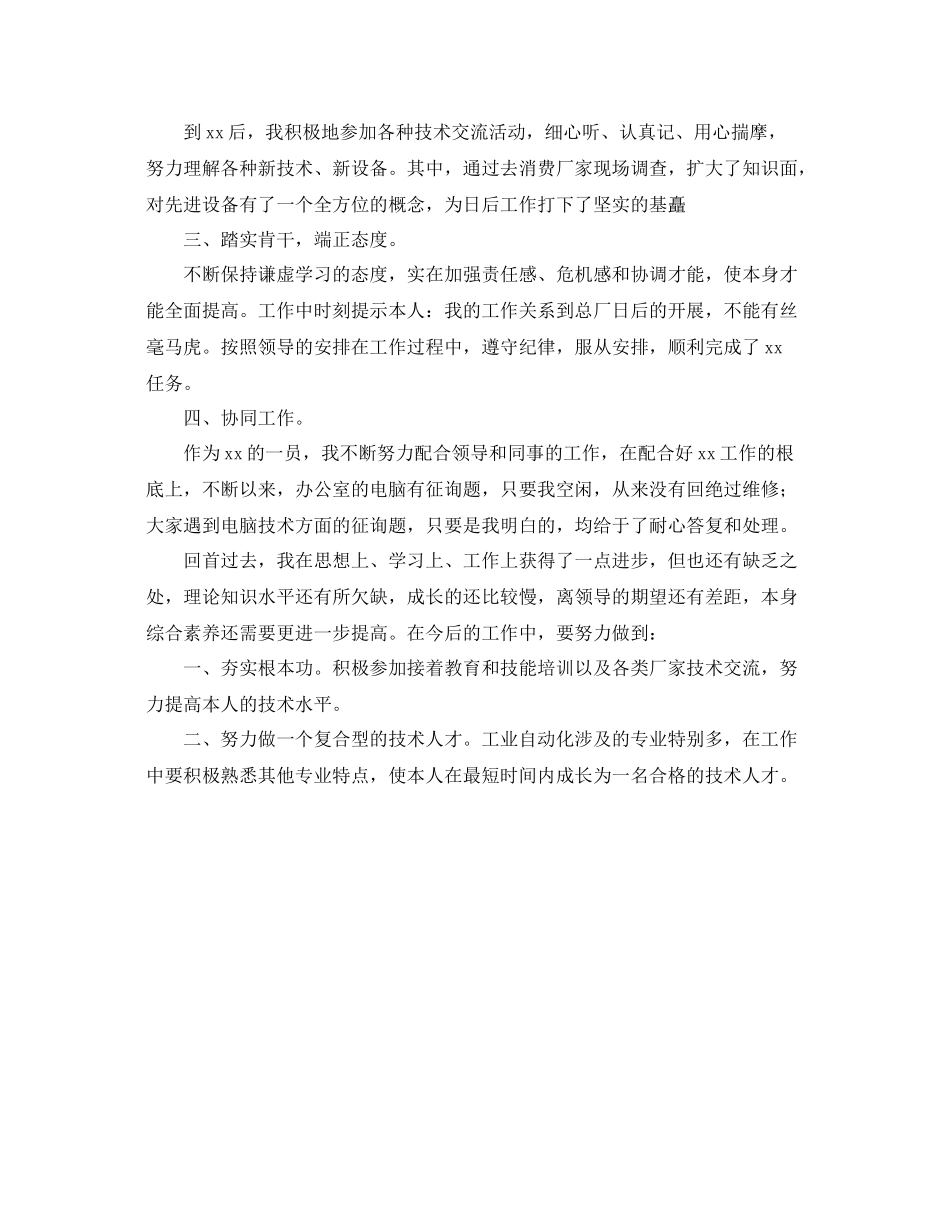 到 xx 后，我积极地参加各种技术交流活动，细心听、认真记、用心揣摩，努力理解各种新技术、新设备。其中，通过去消费厂家现场调查，扩大了知识面，对先进设备有了一个全方位的概念，为日后工作打下了坚实的基矗

三、踏实肯干，端正态度。

不断保持谦虚学习的态度，实在加强责任感、危机感和协调才能，使本身才能全面提高。工作中时刻提示本人：我的工作关系到总厂日后的开展，不能有丝毫马虎。按照领导的安排在工作过程中，遵守纪律，服从安排，顺利完成了 xx 任务。

四、协同工作。

作为 xx 的一员，我不断努力配合领导和同事的工作，在配合好 xx 工作的根底上，不断以来，办公室的电脑有征询题，只要我空闲，从来没有回绝过维修；大家遇到电脑技术方面的征询题，只要是我明白的，均给于了耐心答复和处理。

回首过去，我在思想上、学习上、工作上获得了一点进步，但也还有缺乏之处，理论知识水平还有所欠缺，成长的还比较慢，离领导的期望还有差距，本身综合素养还需要更进一步提高。在今后的工作中，要努力做到：

一、夯实根本功。积极参加接着教育和技能培训以及各类厂家技术交流，努力提高本人的技术水平。

二、努力做一个复合型的技术人才。工业自动化涉及的专业特别多，在工作中要积极熟悉其他专业特点，使本人在最短时间内成长为一名合格的技术人才。